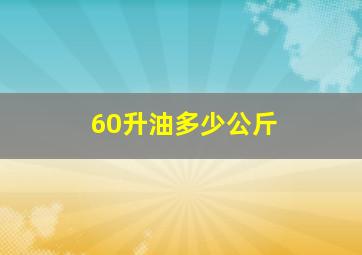 60升油多少公斤